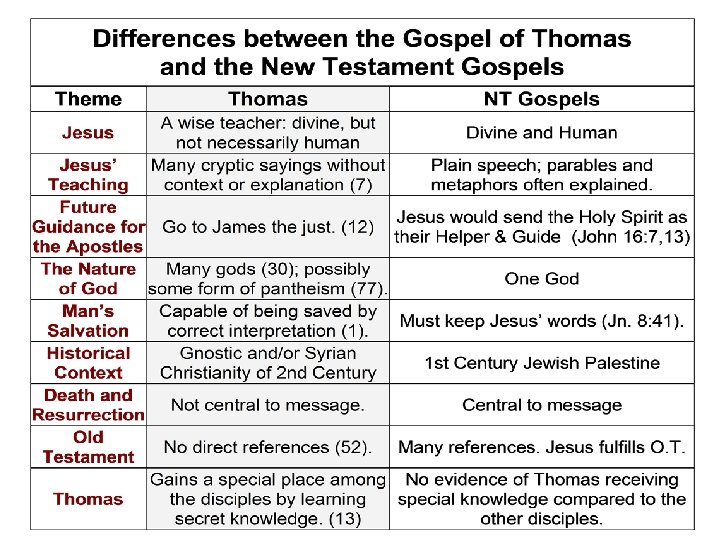 Differences between the Gospel of Thomas and the New Testament Gospels

| Theme | Thomas | NT Gospels |
|---|---|---|
| Jesus | A wise teacher: divine, but not necessarily human | Divine and Human |
| Jesus' Teaching | Many cryptic sayings without context or explanation (7) | Plain speech; parables and metaphors often explained. |
| Future Guidance for the Apostles | Go to James the just. (12) | Jesus would send the Holy Spirit as their Helper & Guide (John 16:7,13) |
| The Nature of God | Many gods (30); possibly some form of pantheism (77). | One God |
| Man's Salvation | Capable of being saved by correct interpretation (1). | Must keep Jesus' words (Jn. 8:41). |
| Historical Context | Gnostic and/or Syrian Christianity of 2nd Century | 1st Century Jewish Palestine |
| Death and Resurrection | Not central to message. | Central to message |
| Old Testament | No direct references (52). | Many references. Jesus fulfills O.T. |
| Thomas | Gains a special place among the disciples by learning secret knowledge. (13) | No evidence of Thomas receiving special knowledge compared to the other disciples. |